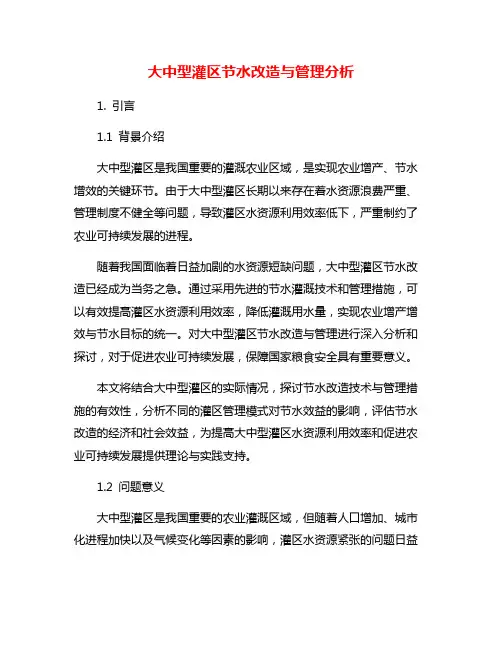 大中型灌区节水改造与管理分析

1. 引言

1.1 背景介绍

大中型灌区是我国重要的灌溉农业区域，是实现农业增产、节水增效的关键环节。由于大中型灌区长期以来存在着水资源浪费严重、管理制度不健全等问题，导致灌区水资源利用效率低下，严重制约了农业可持续发展的进程。

随着我国面临着日益加剧的水资源短缺问题，大中型灌区节水改造已经成为当务之急。通过采用先进的节水灌溉技术和管理措施，可以有效提高灌区水资源利用效率，降低灌溉用水量，实现农业增产增效与节水目标的统一。对大中型灌区节水改造与管理进行深入分析和探讨，对于促进农业可持续发展，保障国家粮食安全具有重要意义。

本文将结合大中型灌区的实际情况，探讨节水改造技术与管理措施的有效性，分析不同的灌区管理模式对节水效益的影响，评估节水改造的经济和社会效益，为提高大中型灌区水资源利用效率和促进农业可持续发展提供理论与实践支持。

1.2 问题意义

大中型灌区是我国重要的农业灌溉区域，但随着人口增加、城市化进程加快以及气候变化等因素的影响，灌区水资源紧张的问题日益